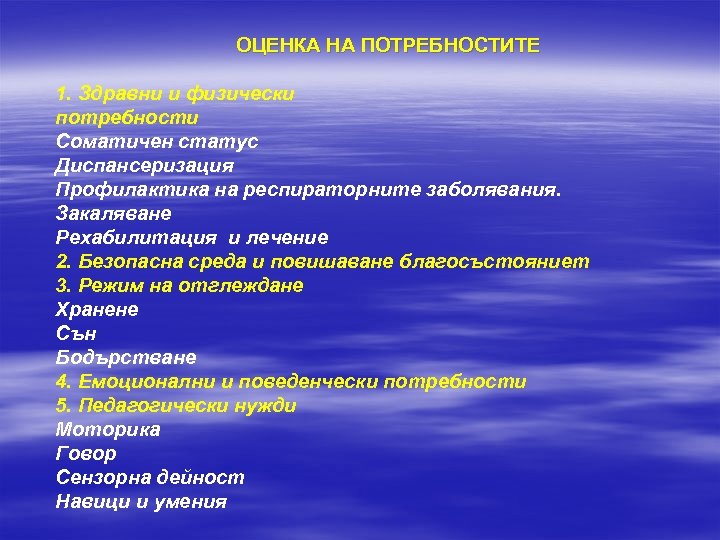 ОЦЕНКА НА ПОТРЕБНОСТИТЕ

1. Здравни и физически потребности
Соматичен статус
Диспансеризация
Профилактика на респираторните заболявания.
Закаляване
Рехабилитация и лечение
2. Безопасна среда и повишаване благосъстоянието
3. Режим на отглеждане
Хранене
Сън
Бодърстване
4. Емоционални и поведенчески потребности
5. Педагогически нужди
Моторика
Говор
Сензорна дейност
Навици и умения